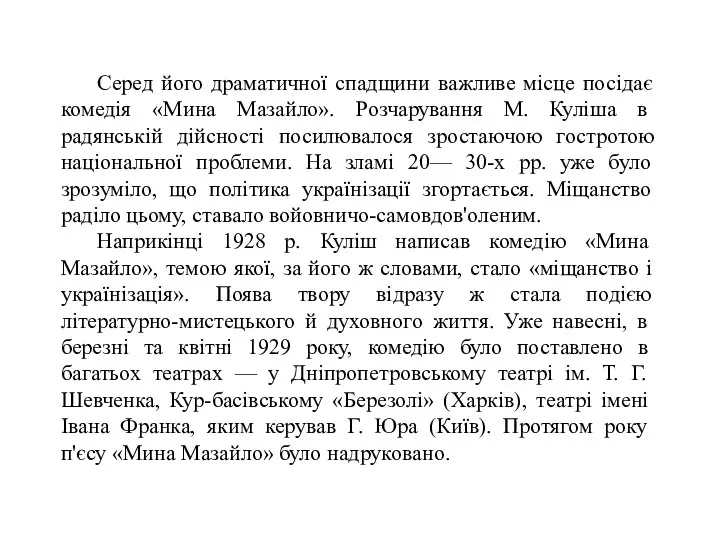 Серед його драматичної спадщини важливе місце посідає комедія «Мина Мазайло». Розчарування М. Куліша в радянській дійсності посилювалося зростаючою гостротою національної проблеми. На зламі 20— 30-х рр. уже було зрозуміло, що політика українізації згортається. Міщанство раділо цьому, ставало войовничо-самовдов'оленим.

Наприкінці 1928 р. Куліш написав комедію «Мина Мазайло», темою якої, за його ж словами, стало «міщанство і українізація». Поява твору відразу ж стала подією літературно-мистецького й духовного життя. Уже навесні, в березні та квітні 1929 року, комедію було поставлено в багатьох театрах — у Дніпропетровському театрі ім. Т. Г. Шевченка, Кур-басівському «Березолі» (Харків), театрі імені Івана Франка, яким керував Г. Юра (Київ). Протягом року п'єсу «Мина Мазайло» було надруковано.